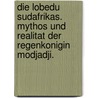 die lobedu sudafrikas. mythos und realitat der regenkonigin modjadji.